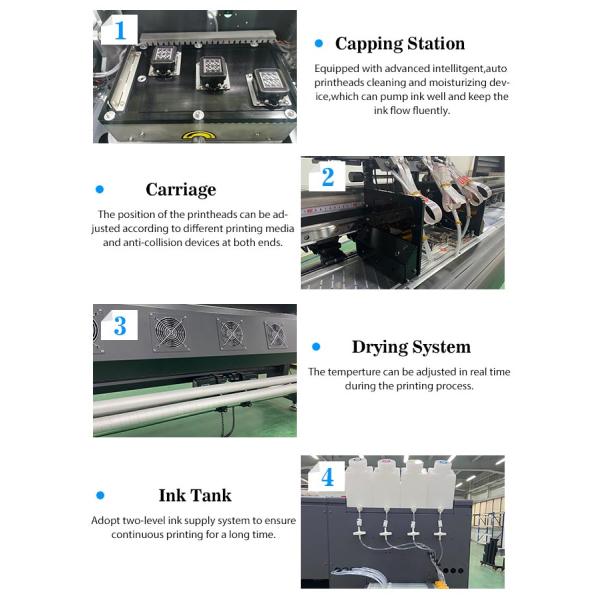 1

• Capping Station

Equipped with advanced intellitgent,auto printheads cleaning and moisturizing device,which can pump ink well and keep the ink flow fluently.

• Carriage

The position of the printheads can be adjusted according to different printing media and anti-collision devices at both ends.

2

3

• Drying System

The temperture can be adjusted in real time during the printing process.

• Ink Tank

Adopt two-level ink supply system to ensure continuous printing for a long time.

4